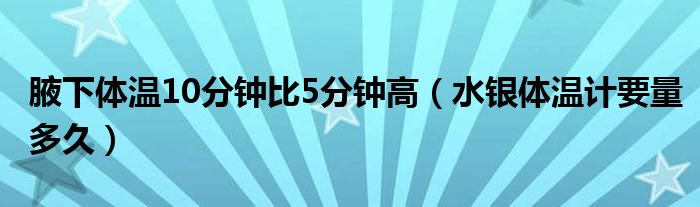 腋下体温10分钟比5分钟高（水银体温计要量多久）